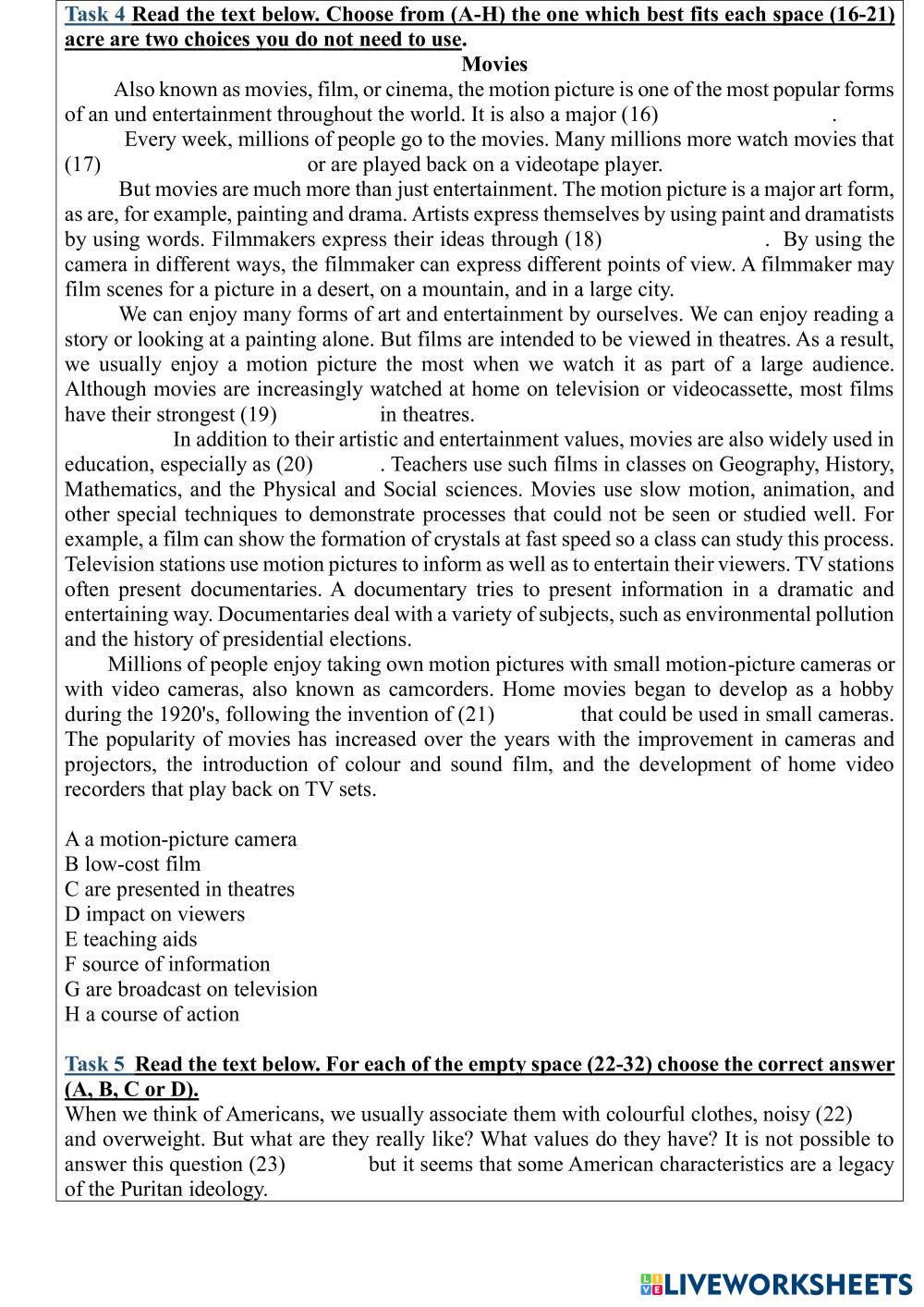 Task 4 Read the text below. Choose from (A-H) the one which best fits each space (16-21) acre are two choices you do not need to use.

Movies

Also known as movies, film, or cinema, the motion picture is one of the most popular forms of an und entertainment throughout the world. It is also a major (16) .

Every week, millions of people go to the movies. Many millions more watch movies that (17) or are played back on a videotape player.

But movies are much more than just entertainment. The motion picture is a major art form, as are, for example, painting and drama. Artists express themselves by using paint and dramatists by using words. Filmmakers express their ideas through (18) . By using the camera in different ways, the filmmaker can express different points of view. A filmmaker may film scenes for a picture in a desert, on a mountain, and in a large city.

We can enjoy many forms of art and entertainment by ourselves. We can enjoy reading a story or looking at a painting alone. But films are intended to be viewed in theatres. As a result, we usually enjoy a motion picture the most when we watch it as part of a large audience. Although movies are increasingly watched at home on television or videocassette, most films have their strongest (19) in theatres.

In addition to their artistic and entertainment values, movies are also widely used in education, especially as (20) . Teachers use such films in classes on Geography, History, Mathematics, and the Physical and Social sciences. Movies use slow motion, animation, and other special techniques to demonstrate processes that could not be seen or studied well. For example, a film can show the formation of crystals at fast speed so a class can study this process. Television stations use motion pictures to inform as well as to entertain their viewers. TV stations often present documentaries. A documentary tries to present information in a dramatic and entertaining way. Documentaries deal with a variety of subjects, such as environmental pollution and the history of presidential elections.

Millions of people enjoy taking own motion pictures with small motion-picture cameras or with video cameras, also known as camcorders. Home movies began to develop as a hobby during the 1920's, following the invention of (21) that could be used in small cameras. The popularity of movies has increased over the years with the improvement in cameras and projectors, the introduction of colour and sound film, and the development of home video recorders that play back on TV sets.

A a motion-picture camera
B low-cost film
C are presented in theatres
D impact on viewers
E teaching aids
F source of information
G are broadcast on television
H a course of action

Task 5 Read the text below. For each of the empty space (22-32) choose the correct answer (A, B, C or D).

When we think of Americans, we usually associate them with colourful clothes, noisy (22) and overweight. But what are they really like? What values do they have? It is not possible to answer this question (23) but it seems that some American characteristics are a legacy of the Puritan ideology.

LIVEWORKSHEETS